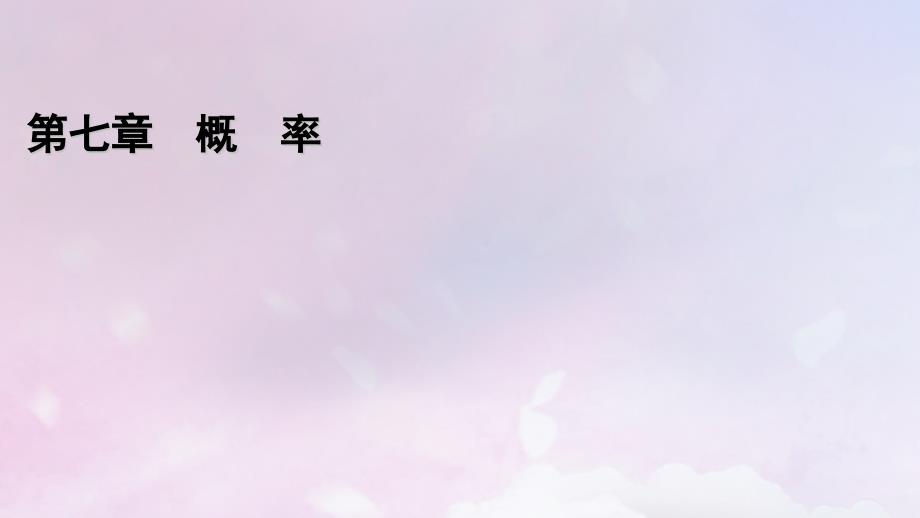 第七章　概　率